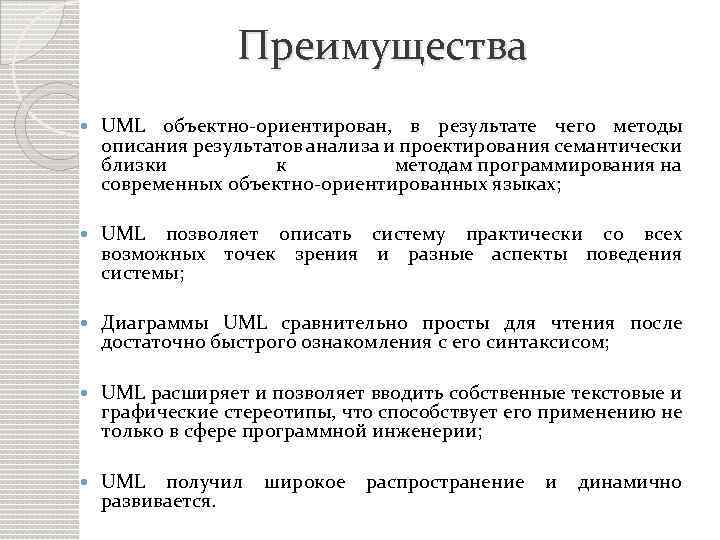 Преимущества

UML объектно-ориентирован, в результате чего методы описания результатов анализа и проектирования семантически близки к методам программирования на современных объектно-ориентированных языках;

UML позволяет описать систему практически со всех возможных точек зрения и разные аспекты поведения системы;

Диаграммы UML сравнительно просты для чтения после достаточно быстрого ознакомления с его синтаксисом;

UML расширяет и позволяет вводить собственные текстовые и графические стереотипы, что способствует его применению не только в сфере программной инженерии;

UML получил широкое распространение и динамично развивается.